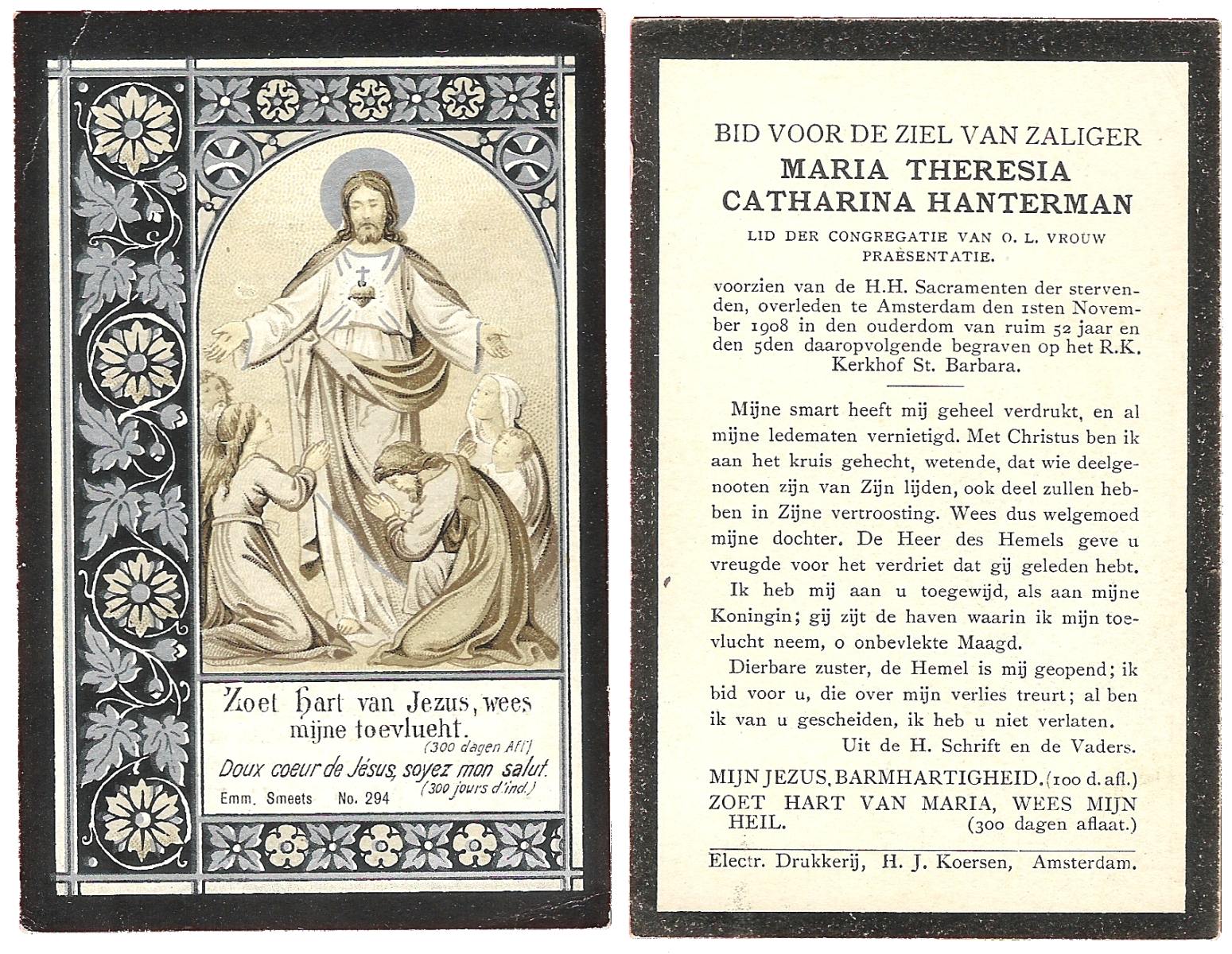 Zoet hart van Jezus, wees mijne toevlucht.
(300 dagen Afl.)
Doux coeur de Jésus, soyez mon salut.
(300 jours d'ind.)
Emm. Smeets No. 294

BID VOOR DE ZIEL VAN ZALIGER
MARIA THERESIA CATHARINA HANTERMAN
LID DER CONGREGATIE VAN O. L. VROUW PRAESENTATIE.

voorzien van de H.H. Sacramenten der stervenden, overleden te Amsterdam den 1sten November 1908 in den ouderdom van ruim 52 jaar en den 5den daaropvolgende begraven op het R.K. Kerkhof St. Barbara.

Mijne smart heeft mij geheel verdrukt, en al mijne ledematen vernietigd. Met Christus ben ik aan het kruis gehecht, wetende, dat wie deelgenooten zijn van Zijn lijden, ook deel zullen hebben in Zijne vertroosting. Wees dus welgemoed mijne dochter. De Heer des Hemels geve u vreugde voor het verdriet dat gij geleden hebt.

Ik heb mij aan u toegewijd, als aan mijne Koningin; gij zijt de haven waarin ik mijn toevlucht neem, o onbevlekte Maagd.

Dierbare zuster, de Hemel is mij geopend; ik bid voor u, die over mijn verlies treurt; al ben ik van u gescheiden, ik heb u niet verlaten.

Uit de H. Schrift en de Vaders.

MIJN JEZUS, BARMHARTIGHEID. (100 d. afl.)
ZOET HART VAN MARIA, WEES MIJN HEIL. (300 dagen aflaat.)

Electr. Drukkerij, H. J. Koersen, Amsterdam.